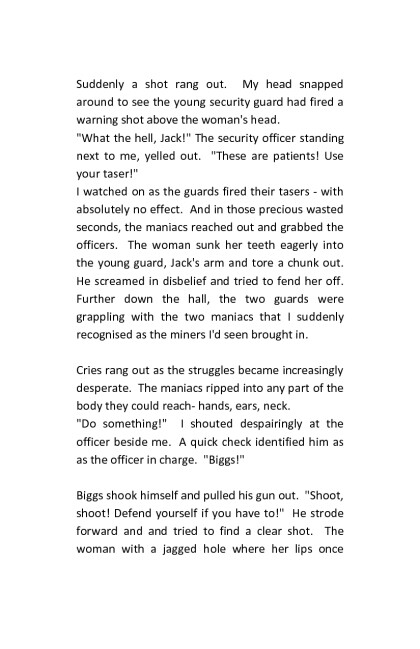 Suddenly a shot rang out. My head snapped around to see the young security guard had fired a warning shot above the woman's head.
"What the hell, Jack!" The security officer standing next to me, yelled out. "These are patients! Use your taser!"
I watched on as the guards fired their tasers - with absolutely no effect. And in those precious wasted seconds, the maniacs reached out and grabbed the officers. The woman sunk her teeth eagerly into the young guard, Jack's arm and tore a chunk out. He screamed in disbelief and tried to fend her off. Further down the hall, the two guards were grappling with the two maniacs that I suddenly recognised as the miners I'd seen brought in.

Cries rang out as the struggles became increasingly desperate. The maniacs ripped into any part of the body they could reach- hands, ears, neck.
"Do something!" I shouted despairingly at the officer beside me. A quick check identified him as as the officer in charge. "Biggs!"

Biggs shook himself and pulled his gun out. "Shoot, shoot! Defend yourself if you have to!" He strode forward and and tried to find a clear shot. The woman with a jagged hole where her lips once